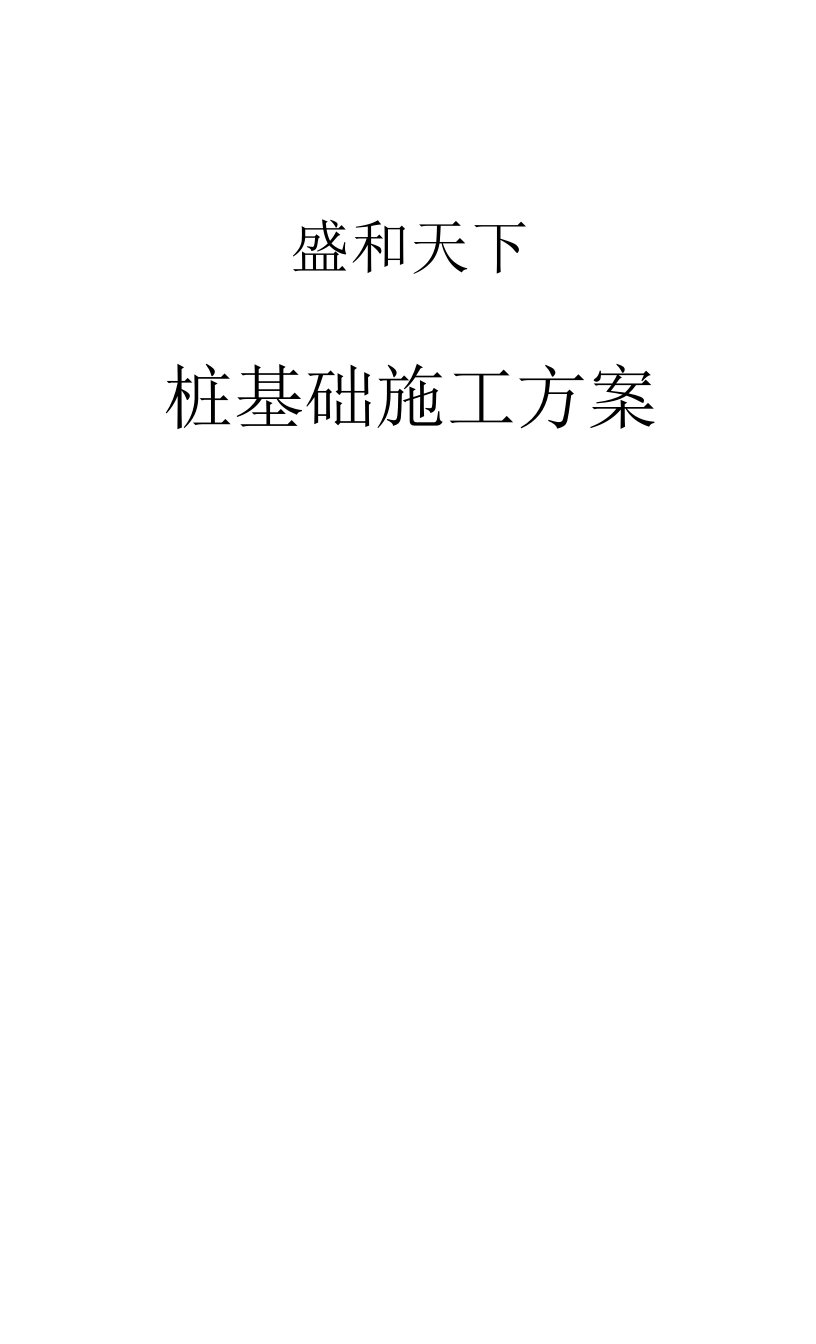 盛和天下

桩基础施工方案